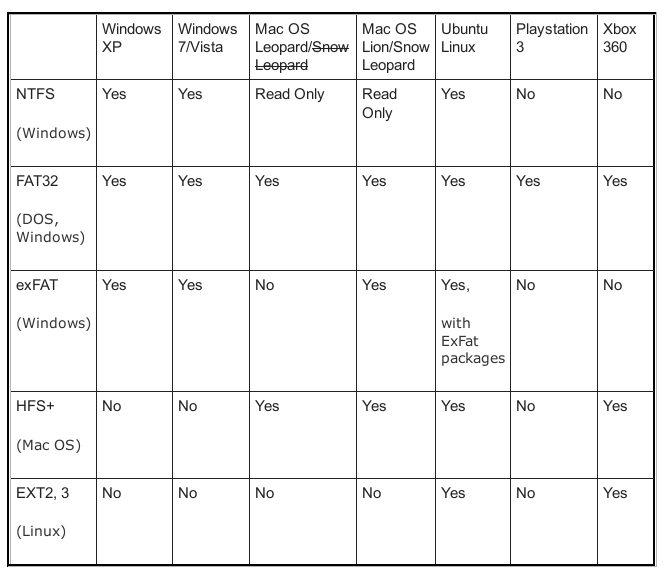 | | Windows XP | Windows 7/Vista | Mac OS Leopard/~~Snow Leopard~~ | Mac OS Lion/Snow Leopard | Ubuntu Linux | Playstation 3 | Xbox 360 |
|---|---|---|---|---|---|---|---|
| NTFS (Windows) | Yes | Yes | Read Only | Read Only | Yes | No | No |
| FAT32 (DOS, Windows) | Yes | Yes | Yes | Yes | Yes | Yes | Yes |
| exFAT (Windows) | Yes | Yes | No | Yes | Yes, with ExFat packages | No | No |
| HFS+ (Mac OS) | No | No | Yes | Yes | Yes | No | Yes |
| EXT2, 3 (Linux) | No | No | No | No | Yes | No | Yes |